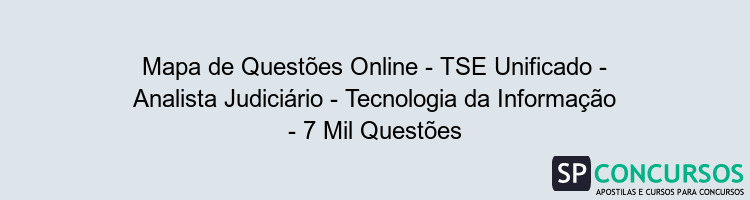 Mapa de Questões Online - TSE Unificado - Analista Judiciário - Tecnologia da Informação - 7 Mil Questões

SP CONCURSOS
APOSTILAS E CURSOS PARA CONCURSOS